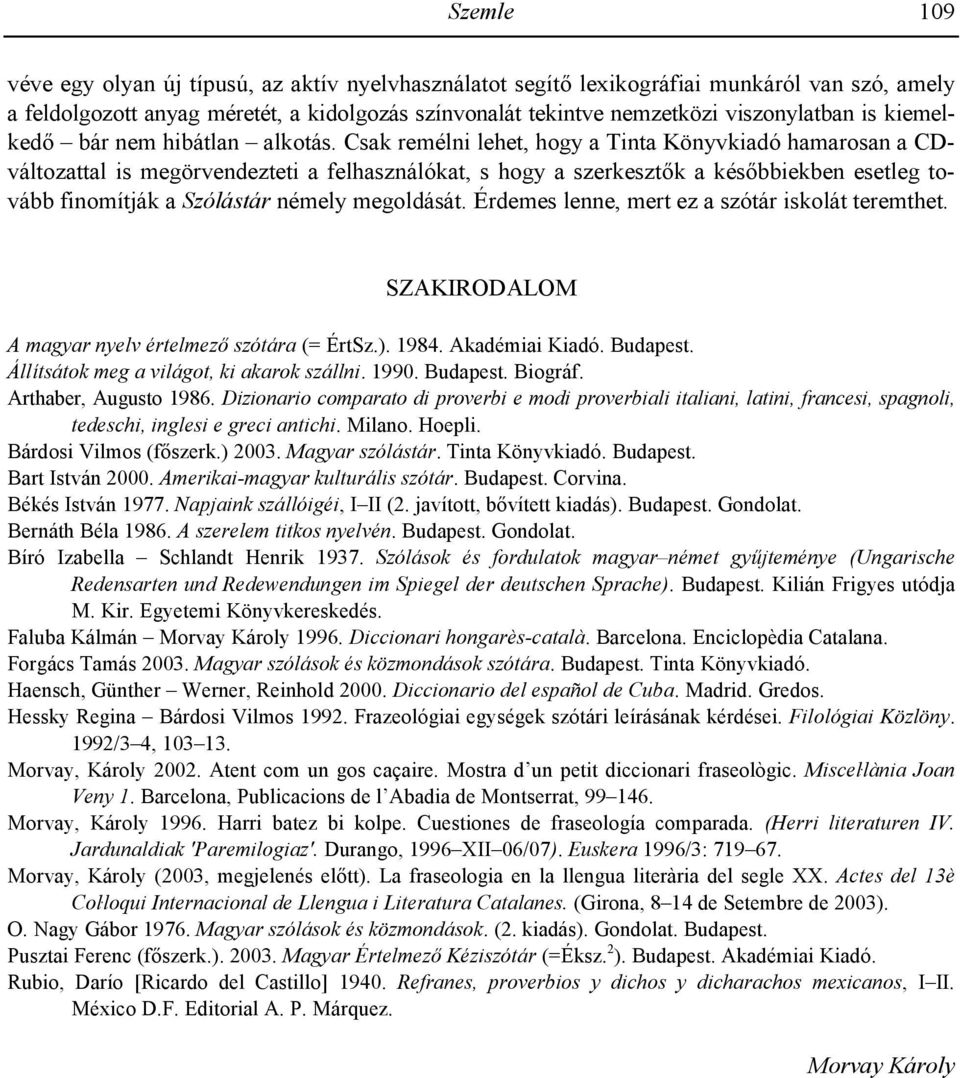 Szemle 109

véve egy olyan új típusú, az aktív nyelvhasználatot segítő lexikográfiai munkáról van szó, amely a feldolgozott anyag méretét, a kidolgozás színvonalát tekintve nemzetközi viszonylatban is kiemelkedő – bár nem hibátlan – alkotás. Csak remélni lehet, hogy a Tinta Könyvkiadó hamarosan a CD-változattal is megörvendezteti a felhasználókat, s hogy a szerkesztők a későbbiekben esetleg tovább finomítják a Szólástár némely megoldását. Érdemes lenne, mert ez a szótár iskolát teremthet.

SZAKIRODALOM

A magyar nyelv értelmező szótára (= ÉrtSz.). 1984. Akadémiai Kiadó. Budapest.
Állítsátok meg a világot, ki akarok szállni. 1990. Budapest. Biográf.
Arthaber, Augusto 1986. Dizionario comparato di proverbi e modi proverbiali italiani, latini, francesi, spagnoli, tedeschi, inglesi e greci antichi. Milano. Hoepli.
Bárdosi Vilmos (főszerk.) 2003. Magyar szólástár. Tinta Könyvkiadó. Budapest.
Bart István 2000. Amerikai-magyar kulturális szótár. Budapest. Corvina.
Békés István 1977. Napjaink szállóigéi, I–II (2. javított, bővített kiadás). Budapest. Gondolat.
Bernáth Béla 1986. A szerelem titkos nyelvén. Budapest. Gondolat.
Bíró Izabella – Schlandt Henrik 1937. Szólások és fordulatok magyar–német gyűjteménye (Ungarische Redensarten und Redewendungen im Spiegel der deutschen Sprache). Budapest. Kilián Frigyes utódja M. Kir. Egyetemi Könyvkereskedés.
Faluba Kálmán – Morvay Károly 1996. Diccionari hongarès-català. Barcelona. Enciclopèdia Catalana.
Forgács Tamás 2003. Magyar szólások és közmondások szótára. Budapest. Tinta Könyvkiadó.
Haensch, Günther – Werner, Reinhold 2000. Diccionario del español de Cuba. Madrid. Gredos.
Hessky Regina – Bárdosi Vilmos 1992. Frazeológiai egységek szótári leírásának kérdései. Filológiai Közlöny. 1992/3–4, 103–13.
Morvay, Károly 2002. Atent com un gos caçaire. Mostra d’un petit diccionari fraseològic. Miscel·lània Joan Veny 1. Barcelona, Publicacions de l’Abadia de Montserrat, 99–146.
Morvay, Károly 1996. Harri batez bi kolpe. Cuestiones de fraseología comparada. (Herri literaturen IV. Jardunaldiak 'Paremilogiaz'. Durango, 1996–XII–06/07). Euskera 1996/3: 719–67.
Morvay, Károly (2003, megjelenés előtt). La fraseologia en la llengua literària del segle XX. Actes del 13è Col·loqui Internacional de Llengua i Literatura Catalanes. (Girona, 8–14 de Setembre de 2003).
O. Nagy Gábor 1976. Magyar szólások és közmondások. (2. kiadás). Gondolat. Budapest.
Pusztai Ferenc (főszerk.). 2003. Magyar Értelmező Kéziszótár (=Éksz.$^2$). Budapest. Akadémiai Kiadó.
Rubio, Darío [Ricardo del Castillo] 1940. Refranes, proverbios y dichos y dicharachos mexicanos, I–II. México D.F. Editorial A. P. Márquez.

Morvay Károly